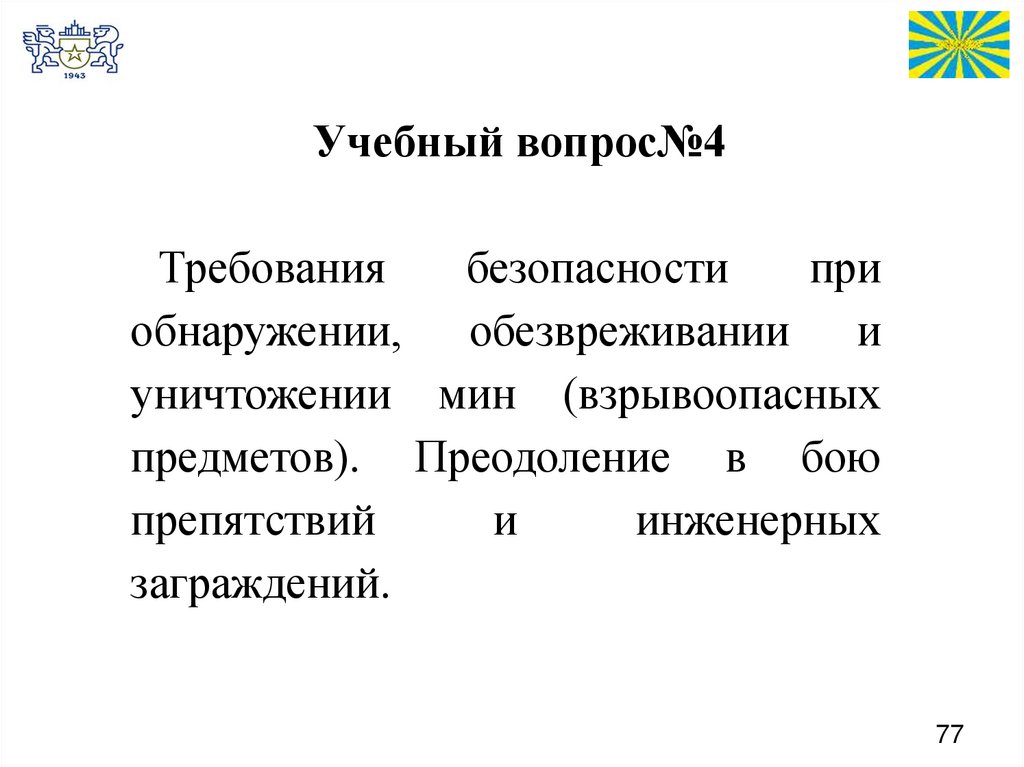 1943

Учебный вопрос№4

Требования безопасности при обнаружении, обезвреживании и уничтожении мин (взрывоопасных предметов). Преодоление в бою препятствий и инженерных заграждений.

77